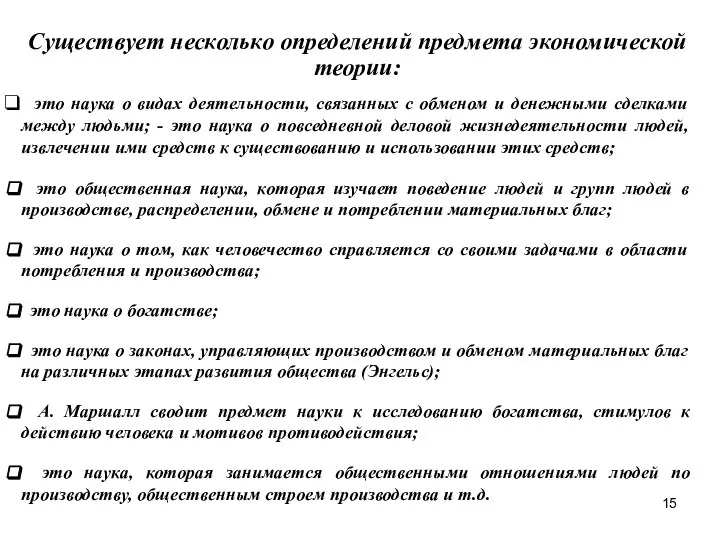 Существует несколько определений предмета экономической теории:

❑ это наука о видах деятельности, связанных с обменом и денежными сделками между людьми; - это наука о повседневной деловой жизнедеятельности людей, извлечении ими средств к существованию и использовании этих средств;

❑ это общественная наука, которая изучает поведение людей и групп людей в производстве, распределении, обмене и потреблении материальных благ;

❑ это наука о том, как человечество справляется со своими задачами в области потребления и производства;

❑ это наука о богатстве;

❑ это наука о законах, управляющих производством и обменом материальных благ на различных этапах развития общества (Энгельс);

❑ А. Маршалл сводит предмет науки к исследованию богатства, стимулов к действию человека и мотивов противодействия;

❑ это наука, которая занимается общественными отношениями людей по производству, общественным строем производства и т.д.

15